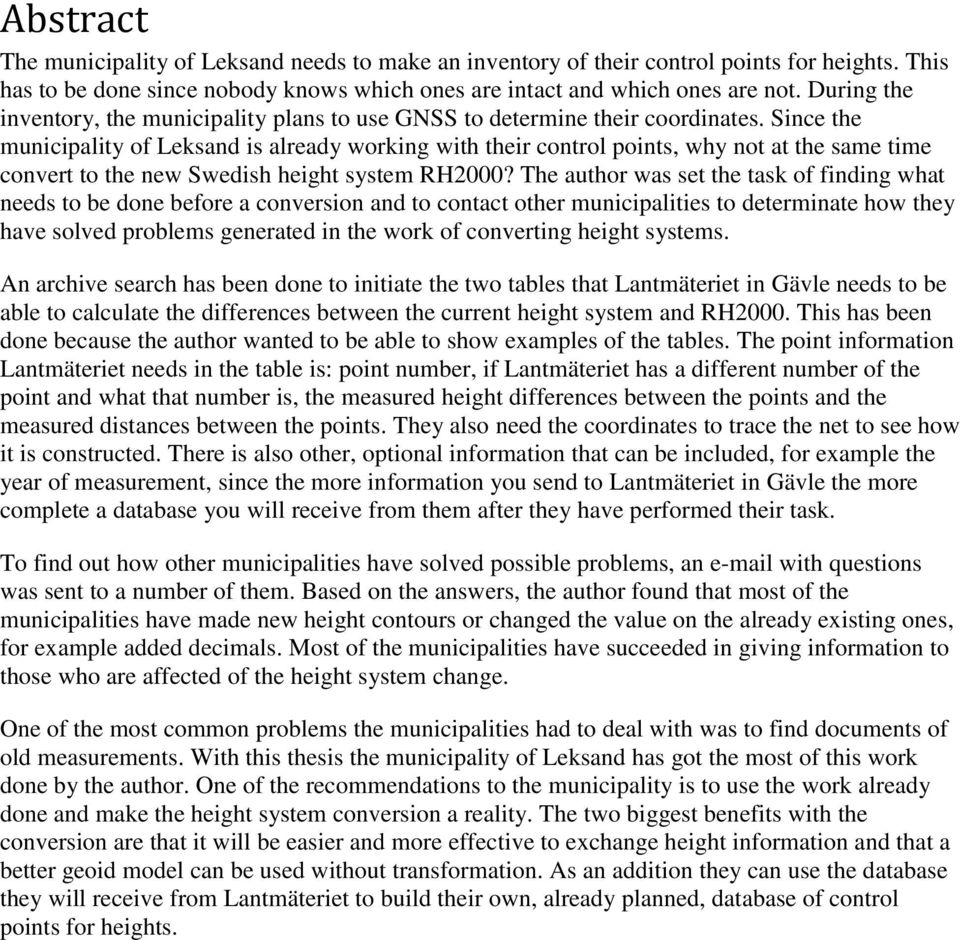 Abstract

The municipality of Leksand needs to make an inventory of their control points for heights. This has to be done since nobody knows which ones are intact and which ones are not. During the inventory, the municipality plans to use GNSS to determine their coordinates. Since the municipality of Leksand is already working with their control points, why not at the same time convert to the new Swedish height system RH2000? The author was set the task of finding what needs to be done before a conversion and to contact other municipalities to determinate how they have solved problems generated in the work of converting height systems.

An archive search has been done to initiate the two tables that Lantmäteriet in Gävle needs to be able to calculate the differences between the current height system and RH2000. This has been done because the author wanted to be able to show examples of the tables. The point information Lantmäteriet needs in the table is: point number, if Lantmäteriet has a different number of the point and what that number is, the measured height differences between the points and the measured distances between the points. They also need the coordinates to trace the net to see how it is constructed. There is also other, optional information that can be included, for example the year of measurement, since the more information you send to Lantmäteriet in Gävle the more complete a database you will receive from them after they have performed their task.

To find out how other municipalities have solved possible problems, an e-mail with questions was sent to a number of them. Based on the answers, the author found that most of the municipalities have made new height contours or changed the value on the already existing ones, for example added decimals. Most of the municipalities have succeeded in giving information to those who are affected of the height system change.

One of the most common problems the municipalities had to deal with was to find documents of old measurements. With this thesis the municipality of Leksand has got the most of this work done by the author. One of the recommendations to the municipality is to use the work already done and make the height system conversion a reality. The two biggest benefits with the conversion are that it will be easier and more effective to exchange height information and that a better geoid model can be used without transformation. As an addition they can use the database they will receive from Lantmäteriet to build their own, already planned, database of control points for heights.